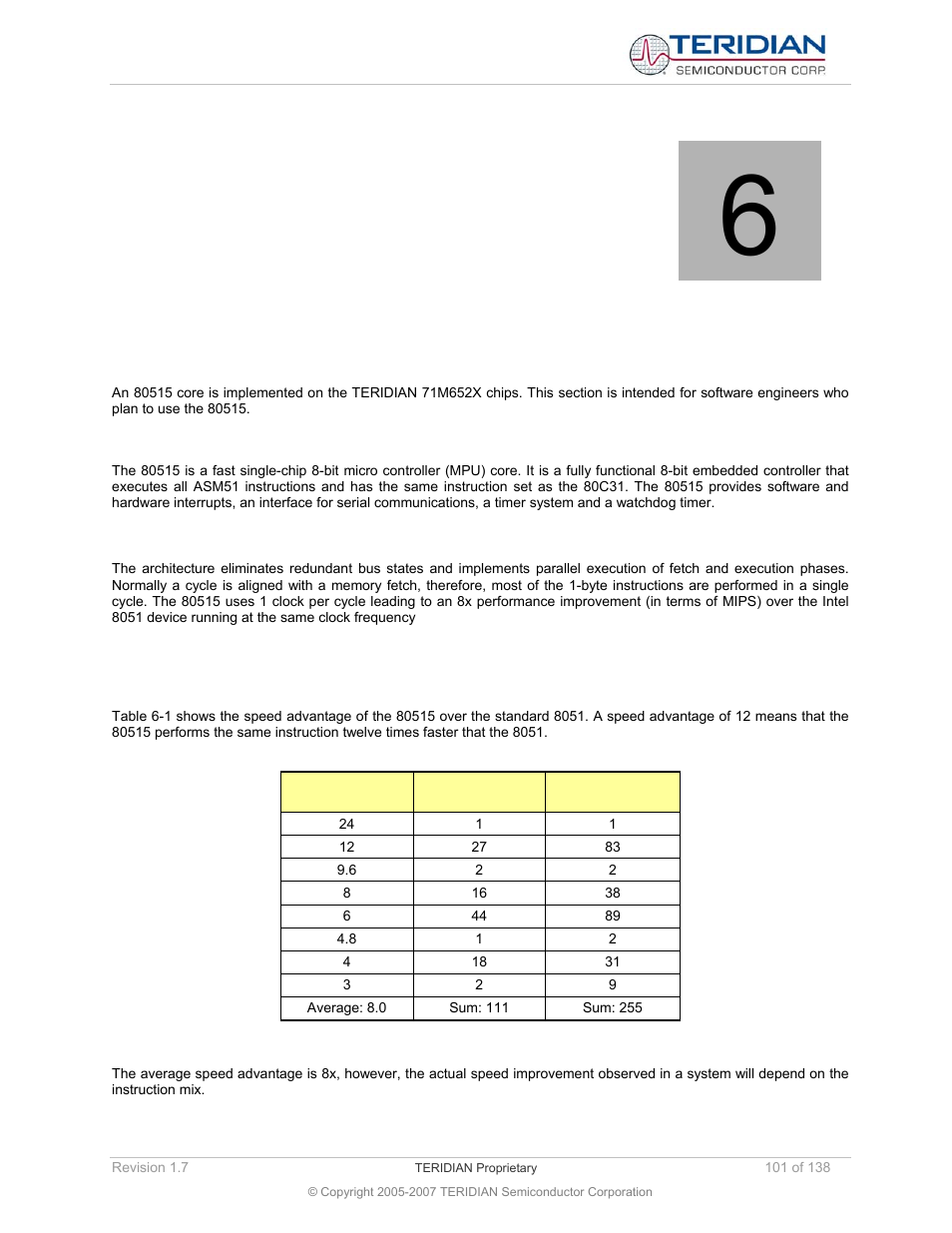 TERIDIAN
SEMICONDUCTOR CORP.

6

An 80515 core is implemented on the TERIDIAN 71M652X chips. This section is intended for software engineers who plan to use the 80515.

The 80515 is a fast single-chip 8-bit micro controller (MPU) core. It is a fully functional 8-bit embedded controller that executes all ASM51 instructions and has the same instruction set as the 80C31. The 80515 provides software and hardware interrupts, an interface for serial communications, a timer system and a watchdog timer.

The architecture eliminates redundant bus states and implements parallel execution of fetch and execution phases. Normally a cycle is aligned with a memory fetch, therefore, most of the 1-byte instructions are performed in a single cycle. The 80515 uses 1 clock per cycle leading to an 8x performance improvement (in terms of MIPS) over the Intel 8051 device running at the same clock frequency

Table 6-1 shows the speed advantage of the 80515 over the standard 8051. A speed advantage of 12 means that the 80515 performs the same instruction twelve times faster that the 8051.

| | | |
|---|---|---|
| 24 | 1 | 1 |
| 12 | 27 | 83 |
| 9.6 | 2 | 2 |
| 8 | 16 | 38 |
| 6 | 44 | 89 |
| 4.8 | 1 | 2 |
| 4 | 18 | 31 |
| 3 | 2 | 9 |
| Average: 8.0 | Sum: 111 | Sum: 255 |

The average speed advantage is 8x, however, the actual speed improvement observed in a system will depend on the instruction mix.

Revision 1.7 TERIDIAN Proprietary 101 of 138

© Copyright 2005-2007 TERIDIAN Semiconductor Corporation